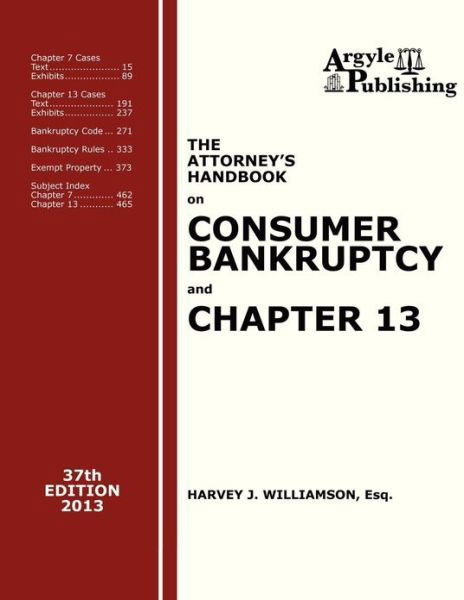 Chapter 7 Cases
Text........................ 15
Exhibits.................. 89

Chapter 13 Cases
Text...................... 191
Exhibits................ 237

Bankruptcy Code... 271

Bankruptcy Rules .. 333

Exempt Property ... 373

Subject Index
Chapter 7............. 462
Chapter 13 ........... 465

37th
EDITION
2013

Argyle
Publishing

THE
ATTORNEY'S
HANDBOOK
on
CONSUMER
BANKRUPTCY
and
CHAPTER 13

HARVEY J. WILLIAMSON, Esq.